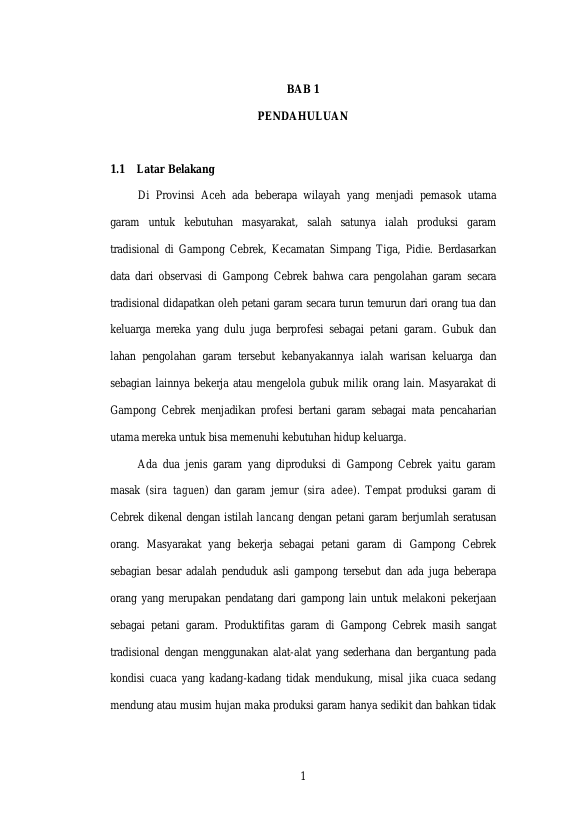 BAB 1

PENDAHULUAN

1.1 Latar Belakang

Di Provinsi Aceh ada beberapa wilayah yang menjadi pemasok utama garam untuk kebutuhan masyarakat, salah satunya ialah produksi garam tradisional di Gampong Cebrek, Kecamatan Simpang Tiga, Pidie. Berdasarkan data dari observasi di Gampong Cebrek bahwa cara pengolahan garam secara tradisional didapatkan oleh petani garam secara turun temurun dari orang tua dan keluarga mereka yang dulu juga berprofesi sebagai petani garam. Gubuk dan lahan pengolahan garam tersebut kebanyakannya ialah warisan keluarga dan sebagian lainnya bekerja atau mengelola gubuk milik orang lain. Masyarakat di Gampong Cebrek menjadikan profesi bertani garam sebagai mata pencaharian utama mereka untuk bisa memenuhi kebutuhan hidup keluarga.

Ada dua jenis garam yang diproduksi di Gampong Cebrek yaitu garam masak (sira taguen) dan garam jemur (sira adee). Tempat produksi garam di Cebrek dikenal dengan istilah lancang dengan petani garam berjumlah seratusan orang. Masyarakat yang bekerja sebagai petani garam di Gampong Cebrek sebagian besar adalah penduduk asli gampong tersebut dan ada juga beberapa orang yang merupakan pendatang dari gampong lain untuk melakoni pekerjaan sebagai petani garam. Produktifitas garam di Gampong Cebrek masih sangat tradisional dengan menggunakan alat-alat yang sederhana dan bergantung pada kondisi cuaca yang kadang-kadang tidak mendukung, misal jika cuaca sedang mendung atau musim hujan maka produksi garam hanya sedikit dan bahkan tidak

1